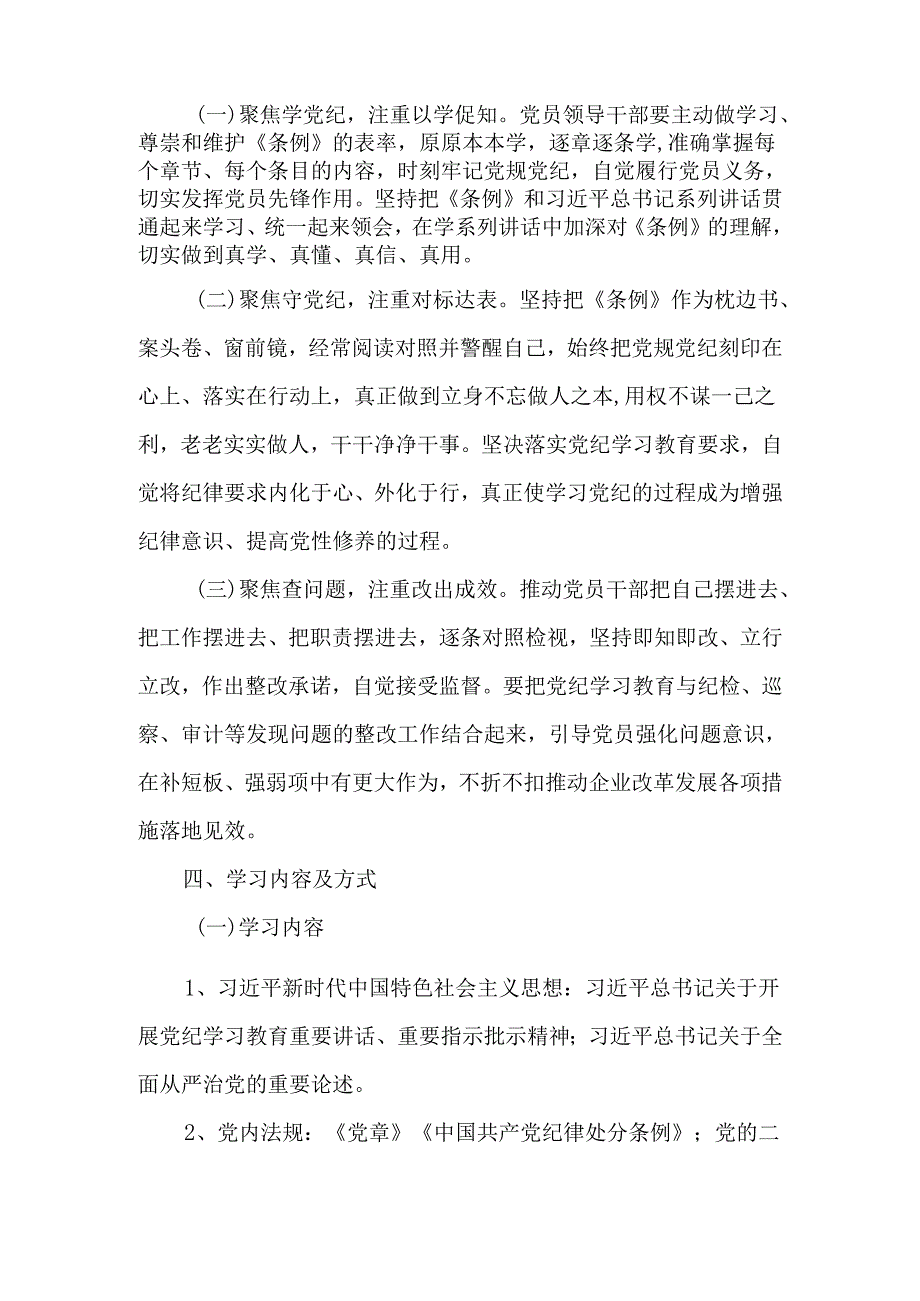 (一)聚焦学党纪，注重以学促知。党员领导干部要主动做学习、尊崇和维护《条例》的表率，原原本本学，逐章逐条学，准确掌握每个章节、每个条目的内容，时刻牢记党规党纪，自觉履行党员义务，切实发挥党员先锋作用。坚持把《条例》和习近平总书记系列讲话贯通起来学习、统一起来领会，在学系列讲话中加深对《条例》的理解，切实做到真学、真懂、真信、真用。

(二)聚焦守党纪，注重对标达表。坚持把《条例》作为枕边书、案头卷、窗前镜，经常阅读对照并警醒自己，始终把党规党纪刻印在心上、落实在行动上，真正做到立身不忘做人之本，用权不谋一己之利，老老实实做人，干干净净干事。坚决落实党纪学习教育要求，自觉将纪律要求内化于心、外化于行，真正使学习党纪的过程成为增强纪律意识、提高党性修养的过程。

(三)聚焦查问题，注重改出成效。推动党员干部把自己摆进去、把工作摆进去、把职责摆进去，逐条对照检视，坚持即知即改、立行立改，作出整改承诺，自觉接受监督。要把党纪学习教育与纪检、巡察、审计等发现问题的整改工作结合起来，引导党员强化问题意识，在补短板、强弱项中有更大作为，不折不扣推动企业改革发展各项措施落地见效。

四、学习内容及方式

(一)学习内容

1、习近平新时代中国特色社会主义思想：习近平总书记关于开展党纪学习教育重要讲话、重要指示批示精神；习近平总书记关于全面从严治党的重要论述。

2、党内法规：《党章》《中国共产党纪律处分条例》；党的二